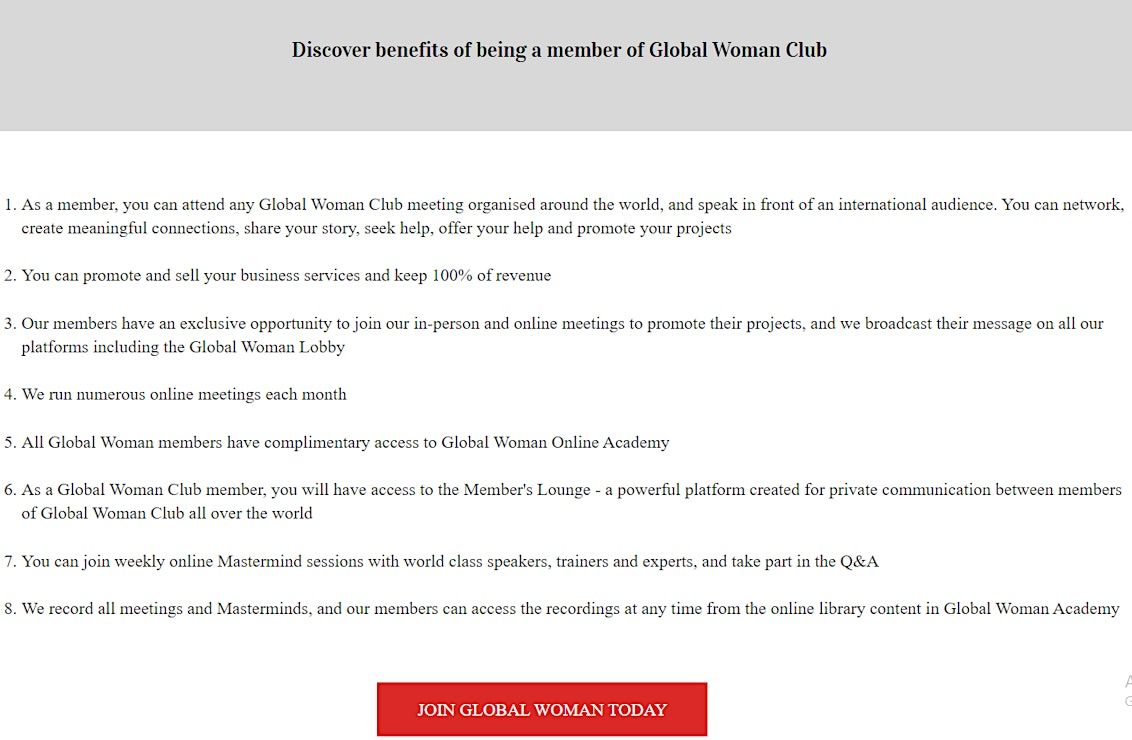 Discover benefits of being a member of Global Woman Club

1. As a member, you can attend any Global Woman Club meeting organised around the world, and speak in front of an international audience. You can network, create meaningful connections, share your story, seek help, offer your help and promote your projects

2. You can promote and sell your business services and keep 100% of revenue

3. Our members have an exclusive opportunity to join our in-person and online meetings to promote their projects, and we broadcast their message on all our platforms including the Global Woman Lobby

4. We run numerous online meetings each month

5. All Global Woman members have complimentary access to Global Woman Online Academy

6. As a Global Woman Club member, you will have access to the Member's Lounge - a powerful platform created for private communication between members of Global Woman Club all over the world

7. You can join weekly online Mastermind sessions with world class speakers, trainers and experts, and take part in the Q&A

8. We record all meetings and Masterminds, and our members can access the recordings at any time from the online library content in Global Woman Academy

JOIN GLOBAL WOMAN TODAY